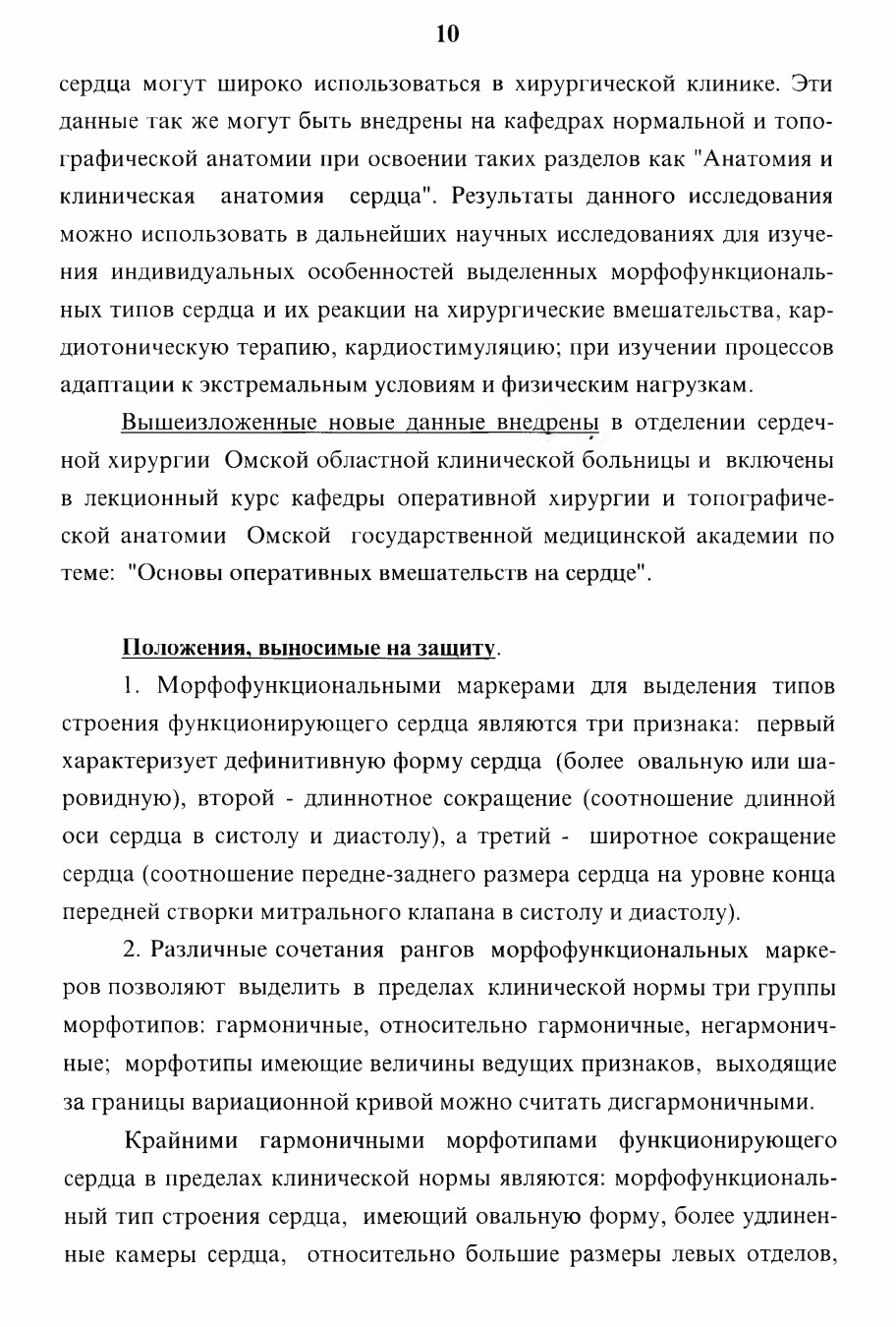 10

сердца могут широко использоваться в хирургической клинике. Эти данные так же могут быть внедрены на кафедрах нормальной и топографической анатомии при освоении таких разделов как "Анатомия и клиническая анатомия сердца". Результаты данного исследования можно использовать в дальнейших научных исследованиях для изучения индивидуальных особенностей выделенных морфофункциональных типов сердца и их реакции на хирургические вмешательства, кардиотоническую терапию, кардиостимуляцию; при изучении процессов адаптации к экстремальным условиям и физическим нагрузкам.

Вышеизложенные новые данные внедрены в отделении сердечной хирургии Омской областной клинической больницы и включены в лекционный курс кафедры оперативной хирургии и топографической анатомии Омской государственной медицинской академии по теме: "Основы оперативных вмешательств на сердце".

Положения, выносимые на защиту.

1. Морфофункциональными маркерами для выделения типов строения функционирующего сердца являются три признака: первый характеризует дефинитивную форму сердца (более овальную или шаровидную), второй - длиннотное сокращение (соотношение длинной оси сердца в систолу и диастолу), а третий - широтное сокращение сердца (соотношение передне-заднего размера сердца на уровне конца передней створки митрального клапана в систолу и диастолу).

2. Различные сочетания рангов морфофункциональных маркеров позволяют выделить в пределах клинической нормы три группы морфотипов: гармоничные, относительно гармоничные, негармоничные; морфотипы имеющие величины ведущих признаков, выходящие за границы вариационной кривой можно считать дисгармоничными.

Крайними гармоничными морфотипами функционирующего сердца в пределах клинической нормы являются: морфофункциональный тип строения сердца, имеющий овальную форму, более удлиненные камеры сердца, относительно большие размеры левых отделов,